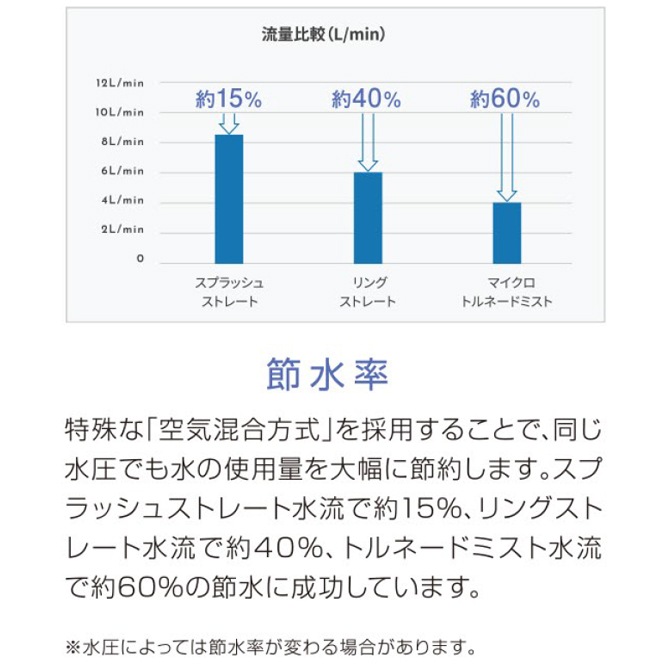 流量比較(L/min)

12L/min
10L/min
8L/min
6L/min
4L/min
2L/min
0

約15%
約40%
約60%

スプラッシュ
ストレート

リング
ストレート

マイクロ
トルネードミスト

節水率

特殊な「空気混合方式」を採用することで、同じ水圧でも水の使用量を大幅に節約します。スプラッシュストレート水流で約15%、リングストレート水流で約40%、トルネードミスト水流で約60%の節水に成功しています。

※水圧によっては節水率が変わる場合があります。